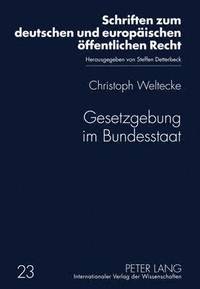 Schriften zum deutschen und europäischen öffentlichen Recht

Herausgegeben von Steffen Detterbeck

Christoph Weltecke

Gesetzgebung im Bundesstaat

23

PETER LANG
Internationaler Verlag der Wissenschaften